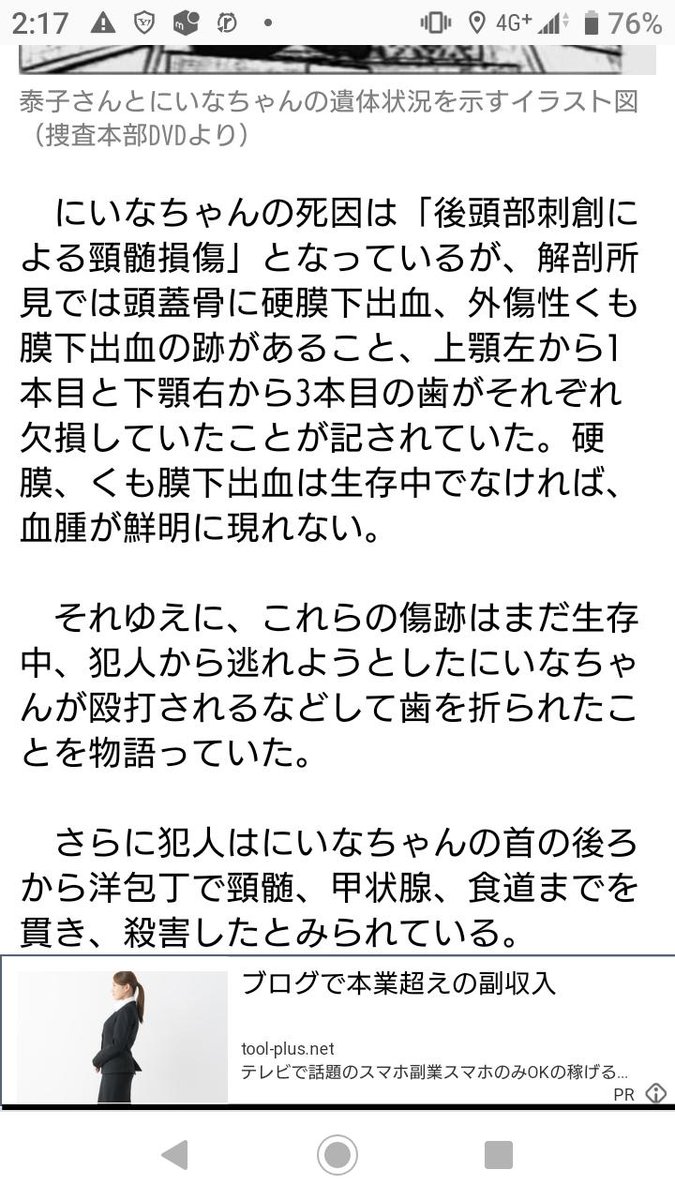 2:17 4G+ 76%

泰子さんとにいなちゃんの遺体状況を示すイラスト図（捜査本部DVDより）

にいなちゃんの死因は「後頭部刺創による頸髄損傷」となっているが、解剖所見では頭蓋骨に硬膜下出血、外傷性くも膜下出血の跡があること、上顎左から1本目と下顎右から3本目の歯がそれぞれ欠損していたことが記されていた。硬膜、くも膜下出血は生存中でなければ、血腫が鮮明に現れない。

それゆえに、これらの傷跡はまだ生存中、犯人から逃れようとしたにいなちゃんが殴打されるなどして歯を折られたことを物語っていた。

さらに犯人はにいなちゃんの首の後ろから洋包丁で頸髄、甲状腺、食道までを貫き、殺害したとみられている。

ブログで本業超えの副収入
tool-plus.net
テレビで話題のスマホ副業スマホのみOKの稼げる...
PR